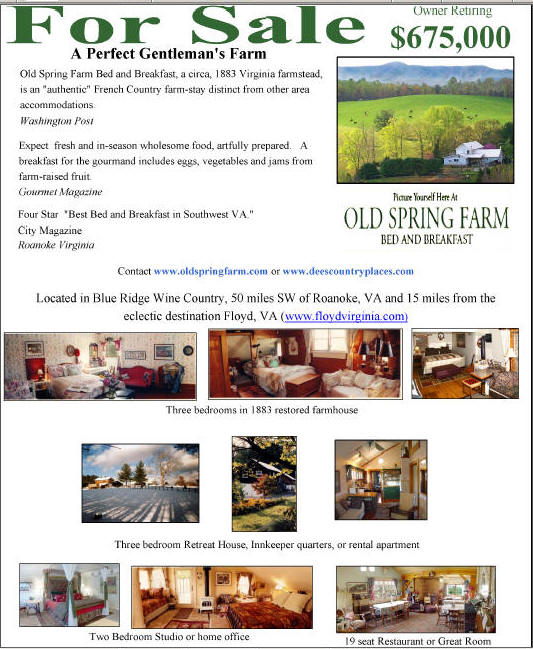 For Sale

Owner Retiring

$675,000

A Perfect Gentleman's Farm

Old Spring Farm Bed and Breakfast, a circa, 1883 Virginia farmstead, is an "authentic" French Country farm-stay distinct from other area accommodations.
Washington Post

Expect fresh and in-season wholesome food, artfully prepared. A breakfast for the gourmand includes eggs, vegetables and jams from farm-raised fruit.
Gourmet Magazine

Four Star "Best Bed and Breakfast in Southwest VA."
City Magazine
Roanoke Virginia

Picture Yourself Here At

OLD SPRING FARM

BED AND BREAKFAST

Contact www.oldspringfarm.com or www.deescountryplaces.com

Located in Blue Ridge Wine Country, 50 miles SW of Roanoke, VA and 15 miles from the eclectic destination Floyd, VA (www.floydvirginia.com)

Three bedrooms in 1883 restored farmhouse

Three bedroom Retreat House, Innkeeper quarters, or rental apartment

Two Bedroom Studio or home office

19 seat Restaurant or Great Room